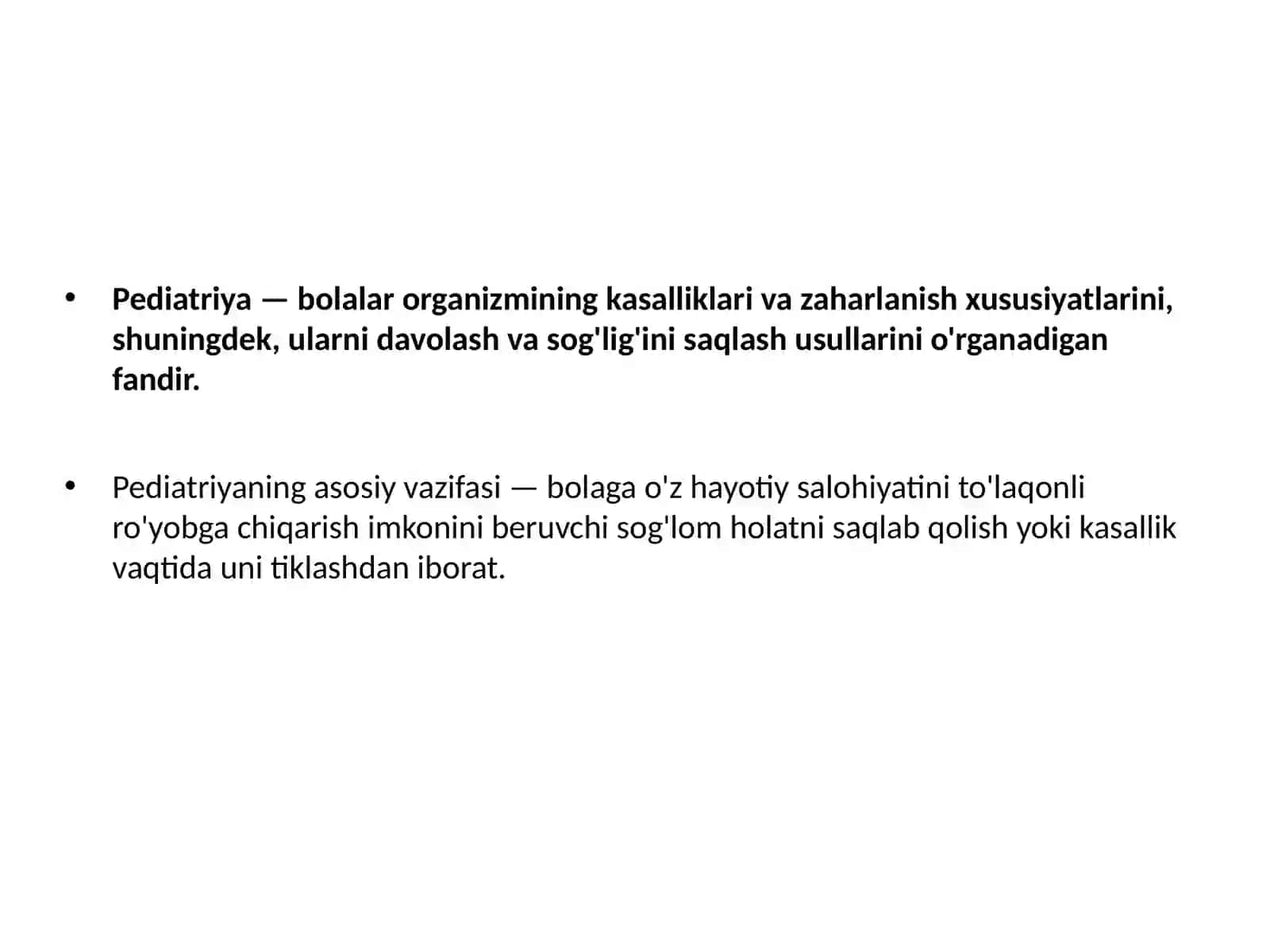 • Pediatriya — bolalar organizmining kasalliklari va zaharlanish xususiyatlarini, shuningdek, ularni davolash va sog'lig'ini saqlash usullarini o'rganadigan fandir.

• Pediatriyaning asosiy vazifasi — bolaga o'z hayotiy salohiyatini to'laqonli ro'yobga chiqarish imkonini beruvchi sog'lom holatni saqlab qolish yoki kasallik vaqtida uni tiklashdan iborat.